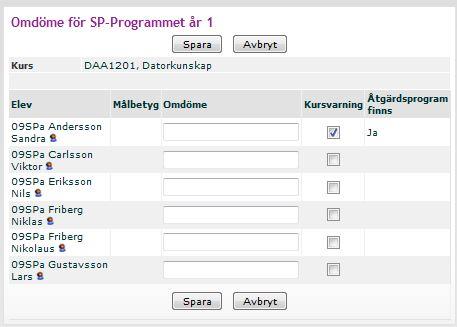 Omdöme för SP-Programmet år 1

Spara Avbryt

Kurs DAA1201, Datorkunskap

| Elev | Målbetyg | Omdöme | Kursvarning | Åtgärdsprogram finns |
|---|---|---|---|---|
| 09SPa Andersson Sandra | | | | Ja |
| 09SPa Carlsson Viktor | | | | |
| 09SPa Eriksson Nils | | | | |
| 09SPa Friberg Niklas | | | | |
| 09SPa Friberg Nikolaus | | | | |
| 09SPa Gustavsson Lars | | | | |

Spara Avbryt